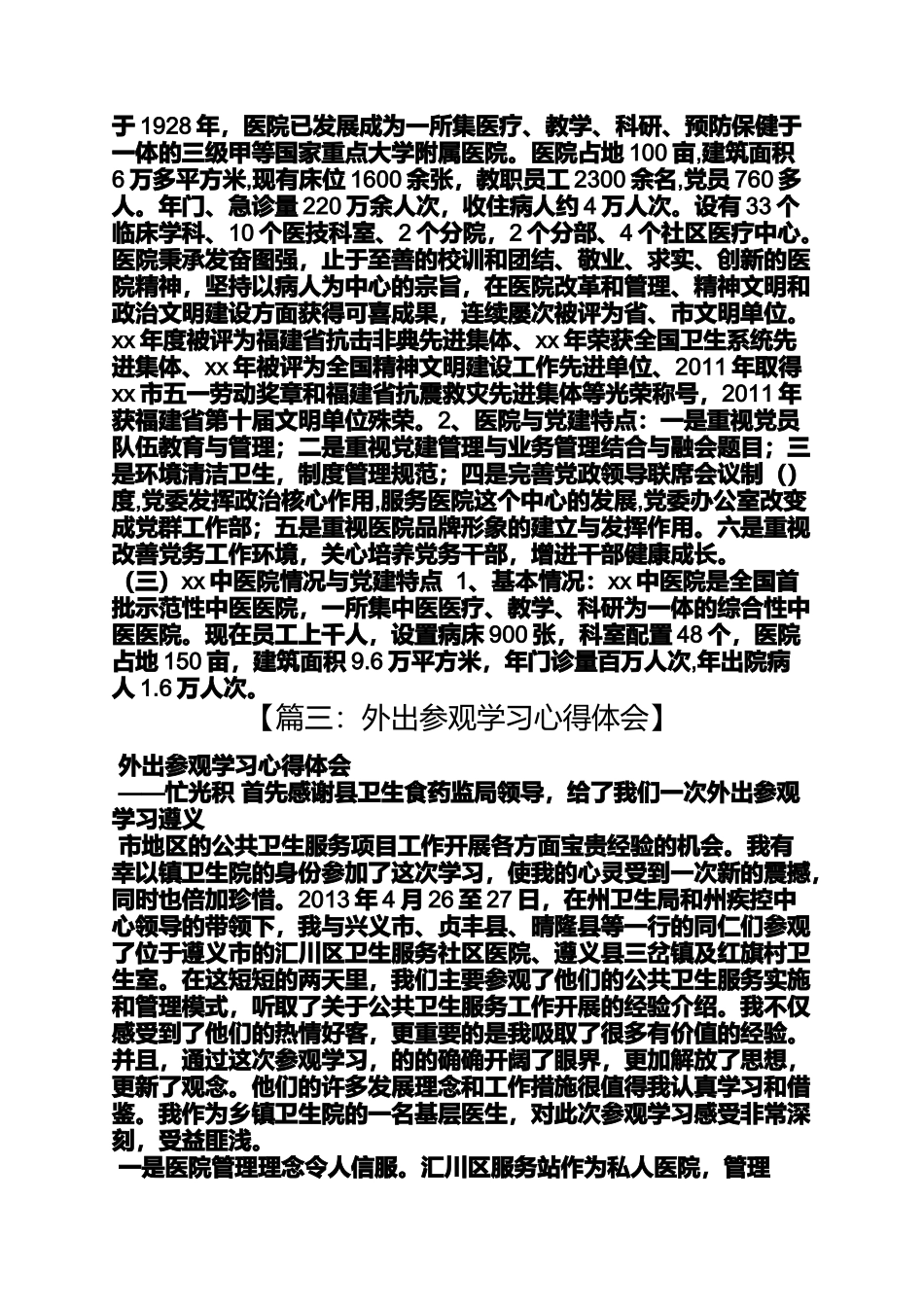 于 1928 年，医院已发展成为一所集医疗、教学、科研、预防保健于一体的三级甲等国家重点大学附属医院。医院占地 100 亩,建筑面积 6 万多平方米,现有床位 1600 余张，教职员工 2300 余名,党员 760 多人。年门、急诊量 220 万余人次，收住病人约 4 万人次。设有 33 个临床学科、10 个医技科室、2 个分院，2 个分部、4 个社区医疗中心。医院秉承发奋图强，止于至善的校训和团结、敬业、求实、创新的医院精神，坚持以病人为中心的宗旨，在医院改革和管理、精神文明和政治文明建设方面获得可喜成果，连续屡次被评为省、市文明单位。xx 年度被评为福建省抗击非典先进集体、xx 年荣获全国卫生系统先进集体、xx 年被评为全国精神文明建设工作先进单位、2011 年取得 xx 市五一劳动奖章和福建省抗震救灾先进集体等光荣称号，2011 年获福建省第十届文明单位殊荣。2、医院与党建特点：一是重视党员队伍教育与管理；二是重视党建管理与业务管理结合与融会题目；三是环境清洁卫生，制度管理规范；四是完善党政领导联席会议制（）度,党委发挥政治核心作用,服务医院这个中心的发展,党委办公室改变成党群工作部；五是重视医院品牌形象的建立与发挥作用。六是重视改善党务工作环境，关心培养党务干部，增进干部健康成长。

（三）xx 中医院情况与党建特点 1、基本情况：xx 中医院是全国首批示范性中医医院，一所集中医医疗、教学、科研为一体的综合性中医医院。现在员工上千人，设置病床 900 张，科室配置 48 个，医院占地 150 亩，建筑面积 9.6 万平方米，年门诊量百万人次,年出院病人 1.6 万人次。

【篇三：外出参观学习心得体会】

外出参观学习心得体会

——忙光积 首先感谢县卫生食药监局领导，给了我们一次外出参观学习遵义

市地区的公共卫生服务项目工作开展各方面宝贵经验的机会。我有幸以镇卫生院的身份参加了这次学习，使我的心灵受到一次新的震撼，同时也倍加珍惜。2013 年 4 月 26 至 27 日，在州卫生局和州疾控中心领导的带领下，我与兴义市、贞丰县、晴隆县等一行的同仁们参观了位于遵义市的汇川区卫生服务社区医院、遵义县三岔镇及红旗村卫生室。在这短短的两天里，我们主要参观了他们的公共卫生服务实施和管理模式，听取了关于公共卫生服务工作开展的经验介绍。我不仅感受到了他们的热情好客，更重要的是我吸取了很多有价值的经验。并且，通过这次参观学习，的的确确开阔了眼界，更加解放了思想，更新了观念。他们的许多发展理念和工作措施很值得我认真学习和借鉴。我作为乡镇卫生院的一名基层医生，对此次参观学习感受非常深刻，受益匪浅。

一是医院管理理念令人信服。汇川区服务站作为私人医院，管理